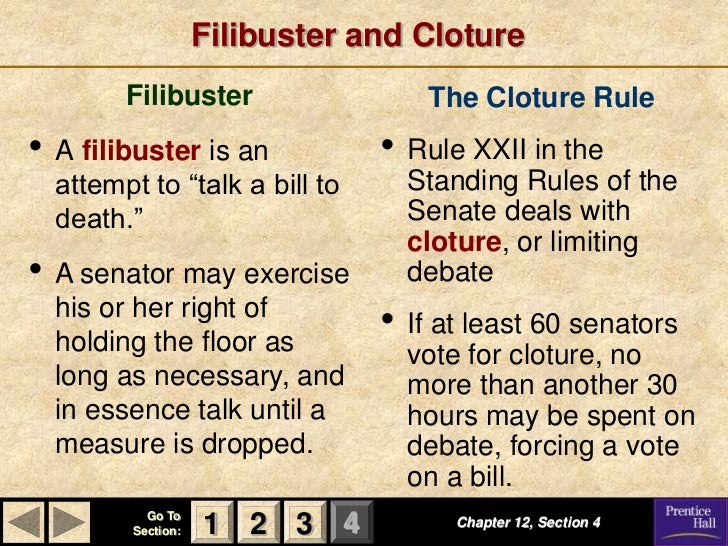 Filibuster and Cloture

Filibuster

• A filibuster is an attempt to “talk a bill to death.”

• A senator may exercise his or her right of holding the floor as long as necessary, and in essence talk until a measure is dropped.

The Cloture Rule

• Rule XXII in the Standing Rules of the Senate deals with cloture, or limiting debate

• If at least 60 senators vote for cloture, no more than another 30 hours may be spent on debate, forcing a vote on a bill.

Go To Section: 1 2 3 4

Chapter 12, Section 4

Prentice Hall